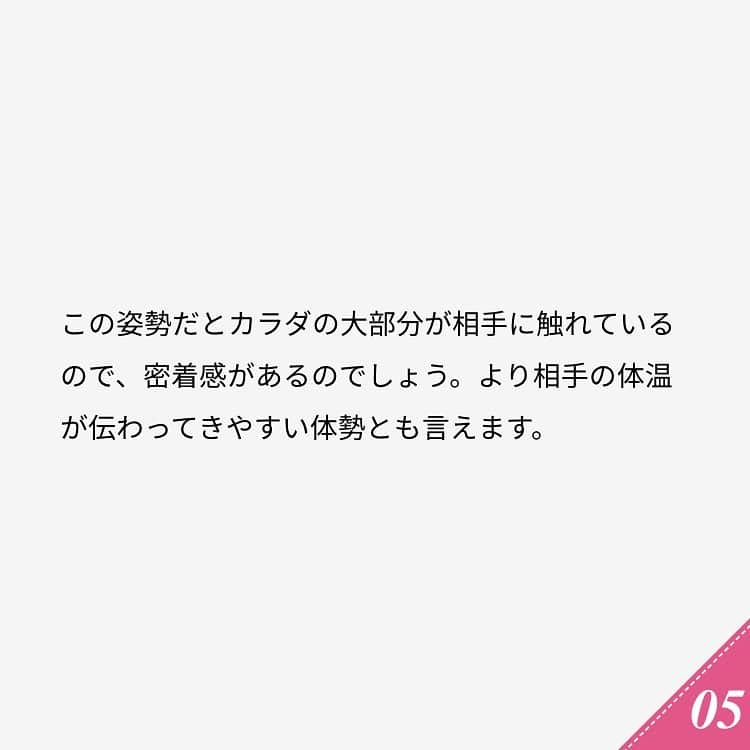 この姿勢だとカラダの大部分が相手に触れているので、密着感があるのでしょう。より相手の体温が伝わってきやすい体勢とも言えます。

05